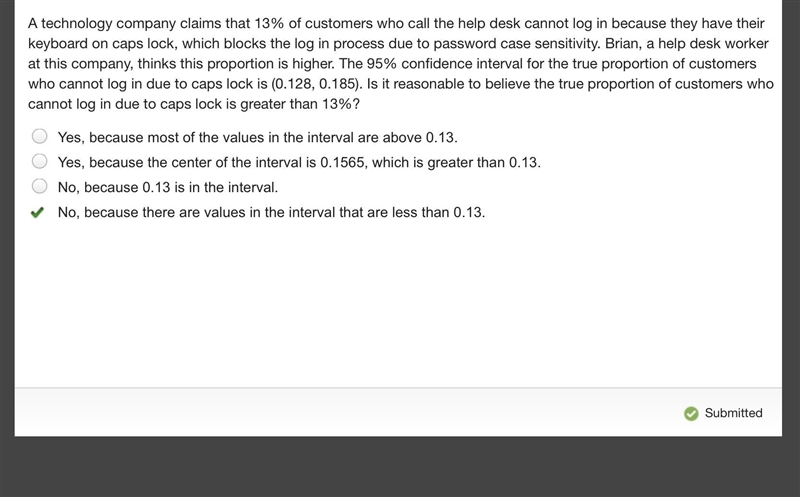 A technology company claims that 13% of customers who call the help desk cannot log in because they have their keyboard on caps lock, which blocks the log in process due to password case sensitivity. Brian, a help desk worker at this company, thinks this proportion is higher. The 95% confidence interval for the true proportion of customers who cannot log in due to caps lock is (0.128, 0.185). Is it reasonable to believe the true proportion of customers who cannot log in due to caps lock is greater than 13%?

Yes, because most of the values in the interval are above 0.13.

Yes, because the center of the interval is 0.1565, which is greater than 0.13.

No, because 0.13 is in the interval.

No, because there are values in the interval that are less than 0.13.

Submitted